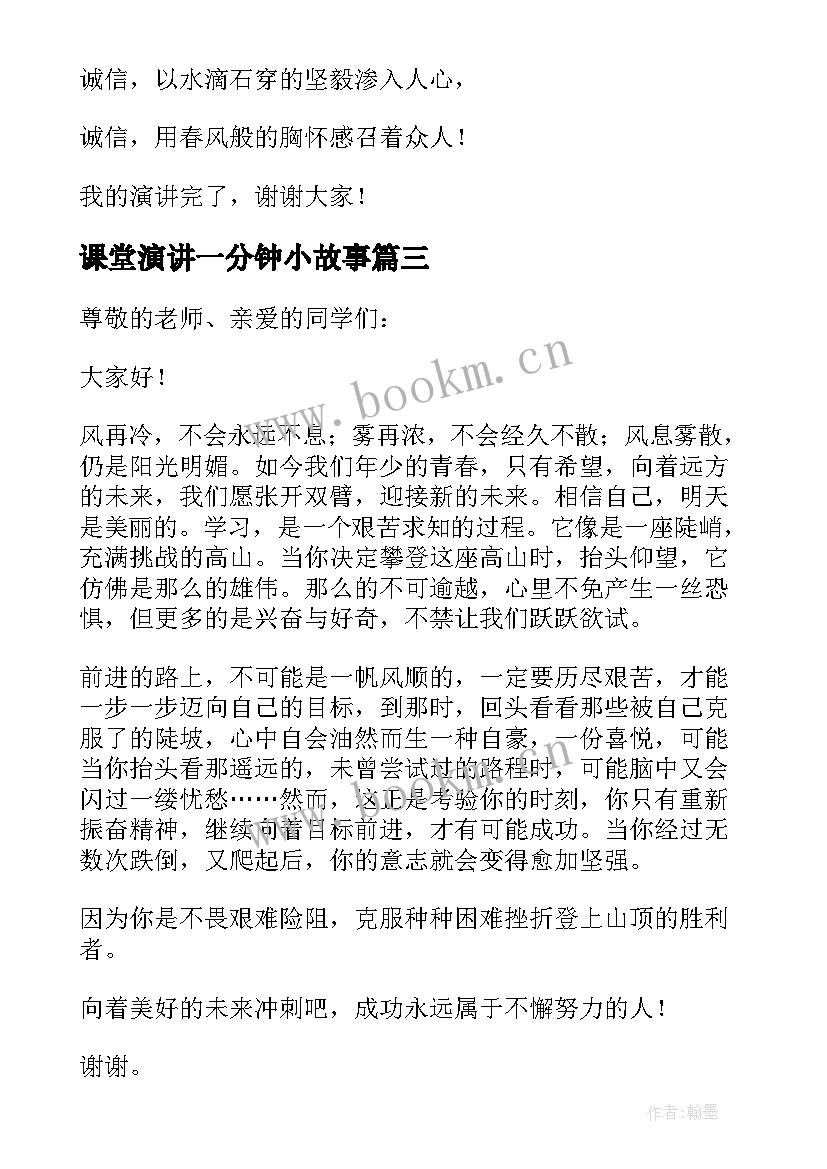 诚信，以水滴石穿的坚毅渗入人心，

诚信，用春风般的胸怀感召着众人！

我的演讲完了，谢谢大家！

课堂演讲一分钟小故事篇三

尊敬的老师、亲爱的同学们：

大家好！

www.bookm.cn

风再冷，不会永远不息；雾再浓，不会经久不散；风息雾散，仍是阳光明媚。如今我们年少的青春，只有希望，向着远方的未来，我们愿张开双臂，迎接新的未来。相信自己，明天是美丽的。学习，是一个艰苦求知的过程。它像是一座陡峭，充满挑战的高山。当你决定攀登这座高山时，抬头仰望，它仿佛是那么的雄伟。那么的不可逾越，心里不免产生一丝恐惧，但更多的是兴奋与好奇，不禁让我们跃跃欲试。

前进的路上，不可能是一帆风顺的，一定要历尽艰苦，才能一步一步迈向自己的目标，到那时，回头看看那些被自己克服了的陡坡，心中自会油然而生一种自豪，一份喜悦，可能当你抬头看那遥远的，未曾尝试过的路程时，可能脑中又会闪过一缕忧愁……然而，这正是考验你的时刻，你只有重新振奋精神，继续向着目标前进，才有可能成功。当你经过无数次跌倒，又爬起后，你的意志就会变得愈加坚强。

因为你是不畏艰难险阻，克服种种困难挫折登上山顶的胜利者。

向着美好的未来冲刺吧，成功永远属于不懈努力的人！

谢谢。

作者：翰墨